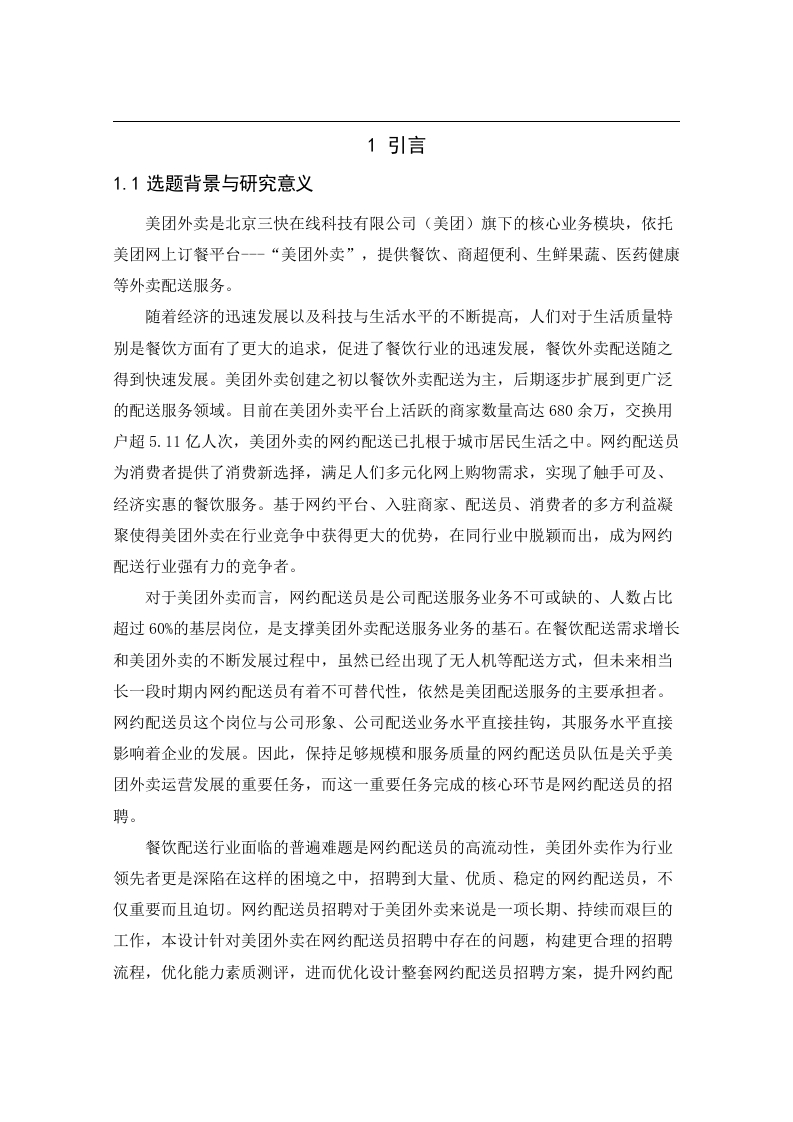 1 引言

1.1 选题背景与研究意义

美团外卖是北京三快在线科技有限公司（美团）旗下的核心业务模块，依托美团网上订餐平台---“美团外卖”，提供餐饮、商超便利、生鲜果蔬、医药健康等外卖配送服务。

随着经济的迅速发展以及科技与生活水平的不断提高，人们对于生活质量特别是餐饮方面有了更大的追求，促进了餐饮行业的迅速发展，餐饮外卖配送随之得到快速发展。美团外卖创建之初以餐饮外卖配送为主，后期逐步扩展到更广泛的配送服务领域。目前在美团外卖平台上活跃的商家数量高达 680 余万，交换用户超 5.11 亿人次，美团外卖的网约配送已扎根于城市居民生活之中。网约配送员为消费者提供了消费新选择，满足人们多元化网上购物需求，实现了触手可及、经济实惠的餐饮服务。基于网约平台、入驻商家、配送员、消费者的多方利益凝聚使得美团外卖在行业竞争中获得更大的优势，在同行业中脱颖而出，成为网约配送行业强有力的竞争者。

对于美团外卖而言，网约配送员是公司配送服务业务不可或缺的、人数占比超过 60%的基层岗位，是支撑美团外卖配送服务业务的基石。在餐饮配送需求增长和美团外卖的不断发展过程中，虽然已经出现了无人机等配送方式，但未来相当长一段时期内网约配送员有着不可替代性，依然是美团配送服务的主要承担者。网约配送员这个岗位与公司形象、公司配送业务水平直接挂钩，其服务水平直接影响着企业的发展。因此，保持足够规模和服务质量的网约配送员队伍是关乎美团外卖运营发展的重要任务，而这一重要任务完成的核心环节是网约配送员的招聘。

餐饮配送行业面临的普遍难题是网约配送员的高流动性，美团外卖作为行业领先者更是深陷在这样的困境之中，招聘到大量、优质、稳定的网约配送员，不仅重要而且迫切。网约配送员招聘对于美团外卖来说是一项长期、持续而艰巨的工作，本设计针对美团外卖在网约配送员招聘中存在的问题，构建更合理的招聘流程，优化能力素质测评，进而优化设计整套网约配送员招聘方案，提升网约配